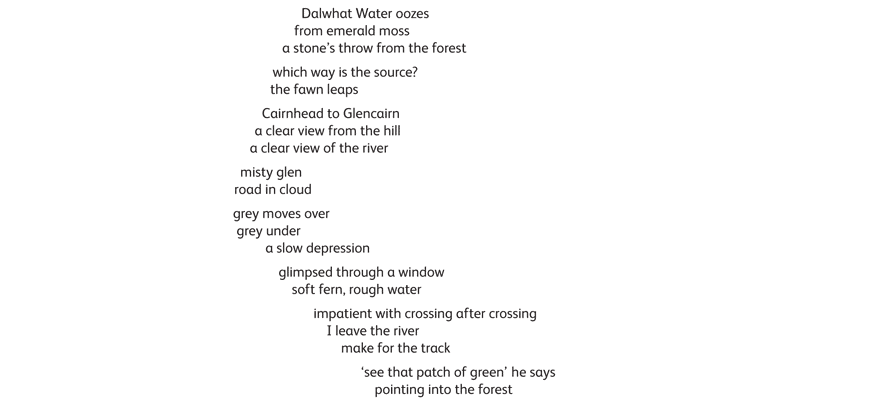 Dalwhat Water oozes
from emerald moss
a stone's throw from the forest

which way is the source?
the fawn leaps

Cairnhead to Glencairn
a clear view from the hill
a clear view of the river

misty glen
road in cloud

grey moves over
grey under
a slow depression

glimpsed through a window
soft fern, rough water

impatient with crossing after crossing
I leave the river
make for the track

'see that patch of green' he says
pointing into the forest